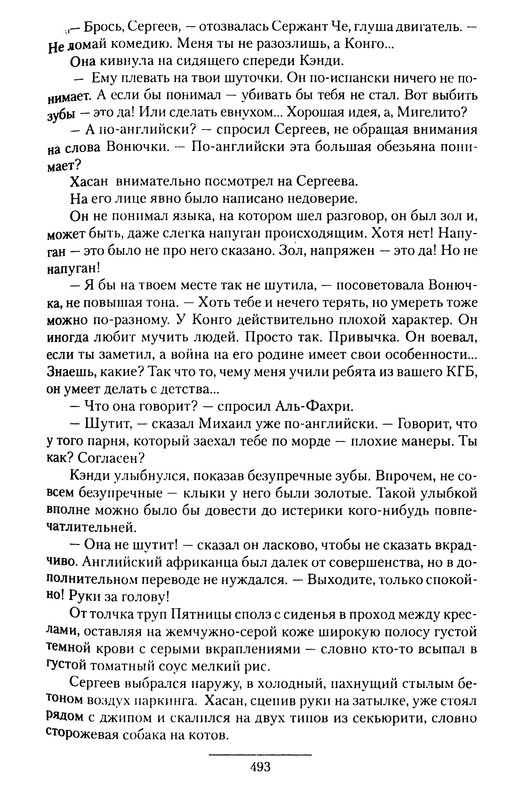 — Брось, Сергеев, — отозвалась Сержант Че, глуша двигатель. — Не ломай комедию. Меня ты не разозлишь, а Конго...

Она кивнула на сидящего спереди Кэнди.

— Ему плевать на твои шуточки. Он по-испански ничего не понимает. А если бы понимал — убивать бы тебя не стал. Вот выбить зубы — это да! Или сделать евнухом... Хорошая идея, а, Мигелито?

— А по-английски? — спросил Сергеев, не обращая внимания на слова Вонючки. — По-английски эта большая обезьяна понимает?

Хасан внимательно посмотрел на Сергеева.

На его лице явно было написано недоверие.

Он не понимал языка, на котором шел разговор, он был зол и, может быть, даже слегка напуган происходящим. Хотя нет! Напуган — это было не про него сказано. Зол, напряжен — это да! Но не напуган!

— Я бы на твоем месте так не шутила, — посоветовала Вонючка, не повышая тона. — Хоть тебе и нечего терять, но умереть тоже можно по-разному. У Конго действительно плохой характер. Он иногда любит мучить людей. Просто так. Привычка. Он воевал, если ты заметил, а война на его родине имеет свои особенности... Знаешь, какие? Так что то, чему меня учили ребята из вашего КГБ, он умеет делать с детства...

— Что она говорит? — спросил Аль-Фахри.

— Шутит, — сказал Михаил уже по-английски. — Говорит, что у того парня, который заехал тебе по морде — плохие манеры. Ты как? Согласен?

Кэнди улыбнулся, показав безупречные зубы. Впрочем, не совсем безупречные — клыки у него были золотые. Такой улыбкой вполне можно было бы довести до истерики кого-нибудь повпечатлительней.

— Она не шутит! — сказал он ласково, чтобы не сказать вкрадчиво. Английский африканца был далек от совершенства, но в дополнительном переводе не нуждался. — Выходите, только спокойно! Руки за голову!

От толчка труп Пятницы сполз с сиденья в проход между креслами, оставляя на жемчужно-серой коже широкую полосу густой темной крови с серыми вкраплениями — словно кто-то всыпал в густой томатный соус мелкий рис.

Сергеев выбрался наружу, в холодный, пахнущий стылым бетоном воздух паркинга. Хасан, сцепив руки на затылке, уже стоял рядом с джипом и скалился на двух типов из секьюрити, словно сторожевая собака на котов.

493